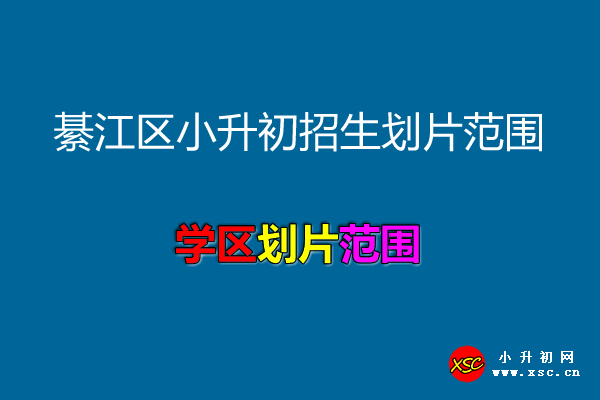 綦江区小升初招生划片范围

学区划片范围

XSC 小升初网 www.xsc.cn